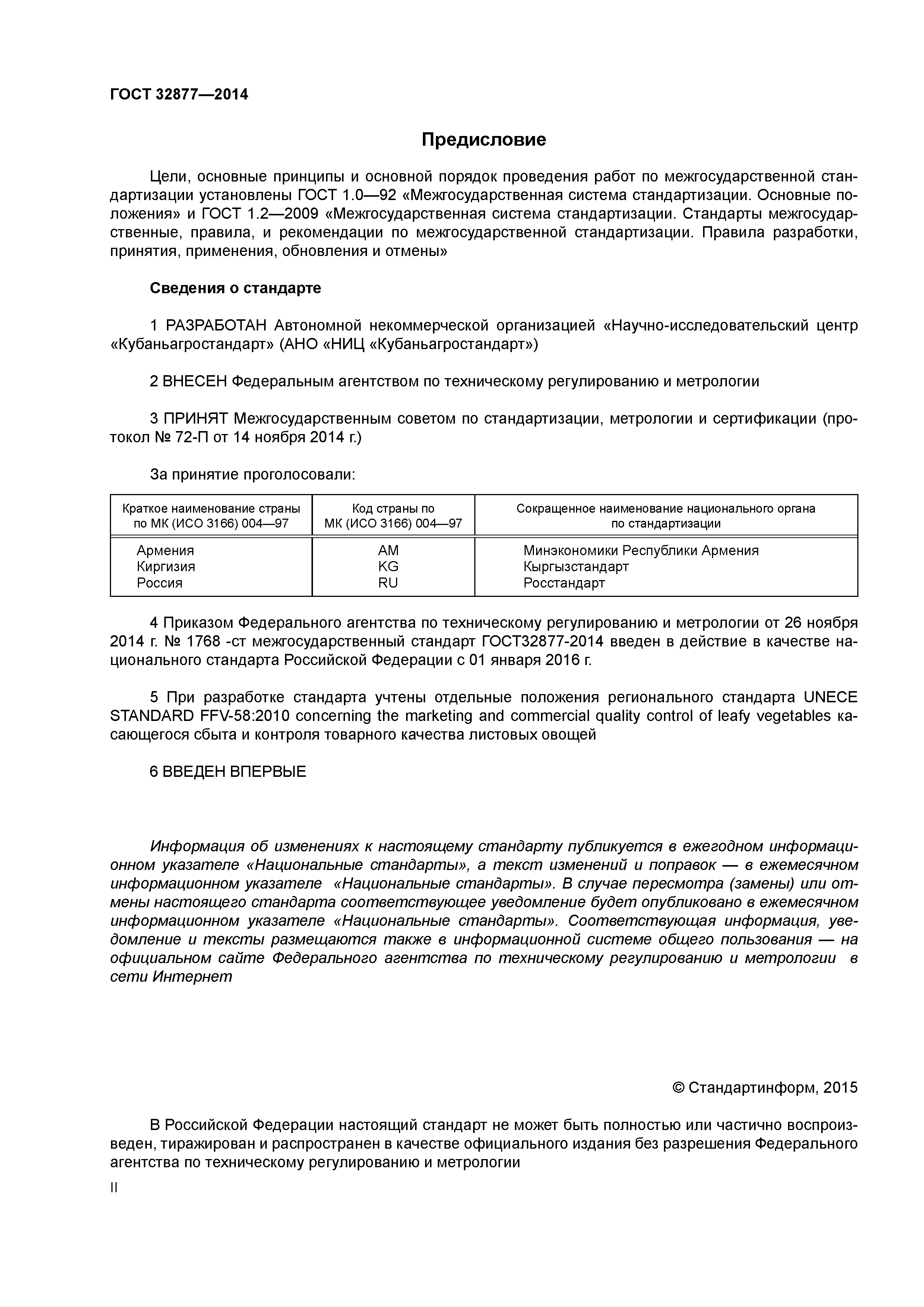 ГОСТ 32877—2014

Предисловие

Цели, основные принципы и основной порядок проведения работ по межгосударственной стандартизации установлены ГОСТ 1.0—92 «Межгосударственная система стандартизации. Основные положения» и ГОСТ 1.2—2009 «Межгосударственная система стандартизации. Стандарты межгосударственные, правила, и рекомендации по межгосударственной стандартизации. Правила разработки, принятия, применения, обновления и отмены»

Сведения о стандарте

1 РАЗРАБОТАН Автономной некоммерческой организацией «Научно-исследовательский центр «Кубаньагростандарт» (АНО «НИЦ «Кубаньагростандарт»)

2 ВНЕСЕН Федеральным агентством по техническому регулированию и метрологии

3 ПРИНЯТ Межгосударственным советом по стандартизации, метрологии и сертификации (протокол № 72-П от 14 ноября 2014 г.)

За принятие проголосовали:

| Краткое наименование страны по МК (ИСО 3166) 004—97 | Код страны по МК (ИСО 3166) 004—97 | Сокращенное наименование национального органа по стандартизации |
|---|---|---|
| Армения | AM | Минэкономики Республики Армения |
| Киргизия | KG | Кыргызстандарт |
| Россия | RU | Росстандарт |

4 Приказом Федерального агентства по техническому регулированию и метрологии от 26 ноября 2014 г. № 1768 -ст межгосударственный стандарт ГОСТ32877-2014 введен в действие в качестве национального стандарта Российской Федерации с 01 января 2016 г.

5 При разработке стандарта учтены отдельные положения регионального стандарта UNECE STANDARD FFV-58:2010 concerning the marketing and commercial quality control of leafy vegetables касающегося сбыта и контроля товарного качества листовых овощей

6 ВВЕДЕН ВПЕРВЫЕ

Информация об изменениях к настоящему стандарту публикуется в ежегодном информационном указателе «Национальные стандарты», а текст изменений и поправок — в ежемесячном информационном указателе «Национальные стандарты». В случае пересмотра (замены) или отмены настоящего стандарта соответствующее уведомление будет опубликовано в ежемесячном информационном указателе «Национальные стандарты». Соответствующая информация, уведомление и тексты размещаются также в информационной системе общего пользования — на официальном сайте Федерального агентства по техническому регулированию и метрологии в сети Интернет

© Стандартинформ, 2015

В Российской Федерации настоящий стандарт не может быть полностью или частично воспроизведен, тиражирован и распространен в качестве официального издания без разрешения Федерального агентства по техническому регулированию и метрологии

II